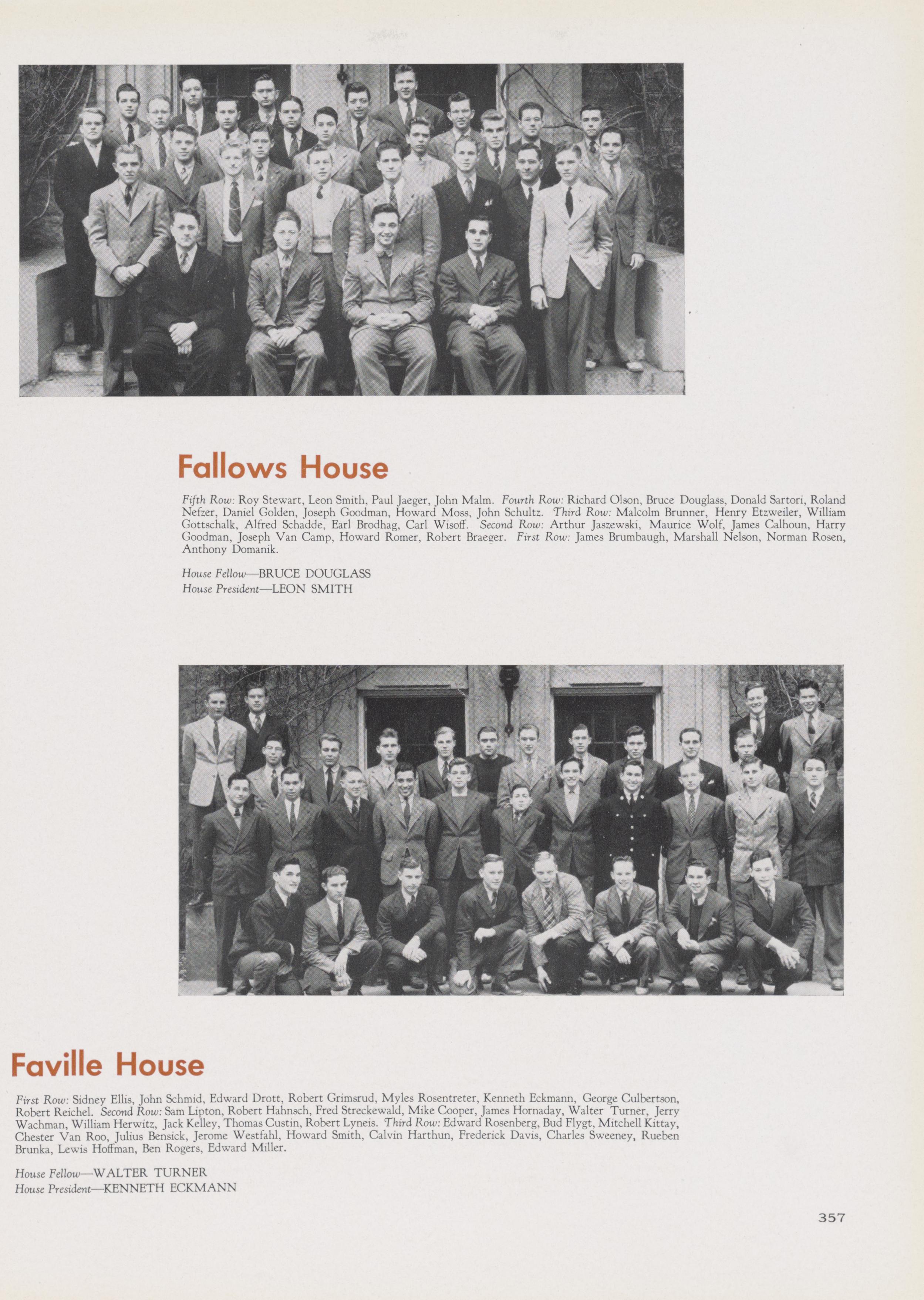 Fallows House

Fifth Row: Roy Stewart, Leon Smith, Paul Jaeger, John Malm. Fourth Row: Richard Olson, Bruce Douglass, Donald Sartori, Roland Nefzer, Daniel Golden, Joseph Goodman, Howard Moss, John Schultz. Third Row: Malcolm Brunner, Henry Etzweiler, William Gottschalk, Alfred Schadde, Earl Brodhag, Carl Wisoff. Second Row: Arthur Jaszewski, Maurice Wolf, James Calhoun, Harry Goodman, Joseph Van Camp, Howard Romer, Robert Braeger. First Row: James Brumbaugh, Marshall Nelson, Norman Rosen, Anthony Domanik.

House Fellow—BRUCE DOUGLASS
House President—LEON SMITH

Faville House

First Row: Sidney Ellis, John Schmid, Edward Drott, Robert Grimsrud, Myles Rosentreter, Kenneth Eckmann, George Culbertson, Robert Reichel. Second Row: Sam Lipton, Robert Hahnsch, Fred Streckewald, Mike Cooper, James Hornaday, Walter Turner, Jerry Wachman, William Herwitz, Jack Kelley, Thomas Custin, Robert Lyneis. Third Row: Edward Rosenberg, Bud Flygt, Mitchell Kittay, Chester Van Roo, Julius Bensick, Jerome Westfahl, Howard Smith, Calvin Harthun, Frederick Davis, Charles Sweeney, Rueben Brunka, Lewis Hoffman, Ben Rogers, Edward Miller.

House Fellow—WALTER TURNER
House President—KENNETH ECKMANN

357